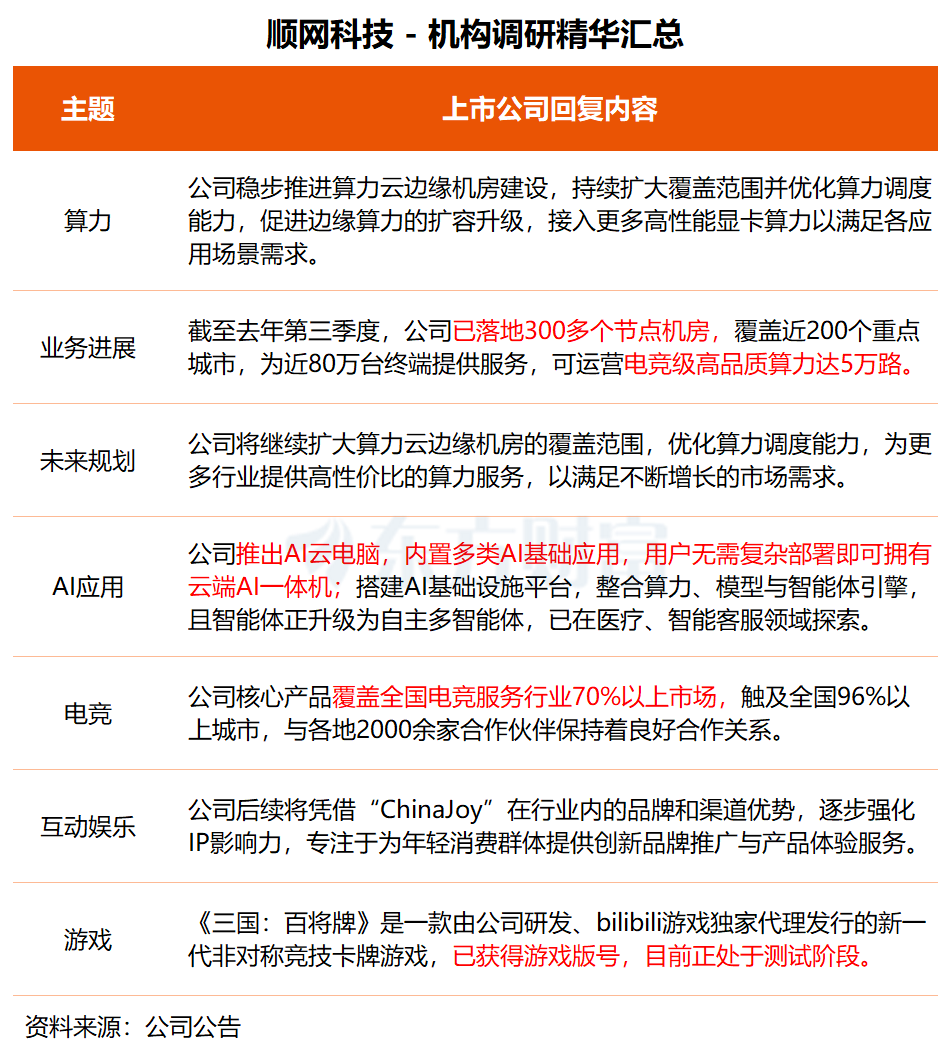 顺网科技 - 机构调研精华汇总

| 主题 | 上市公司回复内容 |
|---|---|
| 算力 | 公司稳步推进算力云边缘机房建设，持续扩大覆盖范围并优化算力调度能力，促进边缘算力的扩容升级，接入更多高性能显卡算力以满足各应用场景需求。 |
| 业务进展 | 截至去年第三季度，公司已落地300多个节点机房，覆盖近200个重点城市，为近80万台终端提供服务，可运营电竞级高品质算力达5万路。 |
| 未来规划 | 公司将继续扩大算力云边缘机房的覆盖范围，优化算力调度能力，为更多行业提供高性价比的算力服务，以满足不断增长的市场需求。 |
| AI应用 | 公司推出AI云电脑，内置多类AI基础应用，用户无需复杂部署即可拥有云端AI一体机；搭建AI基础设施平台，整合算力、模型与智能体引擎，且智能体正升级为自主多智能体，已在医疗、智能客服领域探索。 |
| 电竞 | 公司核心产品覆盖全国电竞服务行业70%以上市场，触及全国96%以上城市，与各地2000余家合作伙伴保持着良好合作关系。 |
| 互动娱乐 | 公司后续将凭借“ChinaJoy”在行业内的品牌和渠道优势，逐步强化IP影响力，专注于为年轻消费群体提供创新品牌推广与产品体验服务。 |
| 游戏 | 《三国：百将牌》是一款由公司研发、bilibili游戏独家代理发行的新一代非对称竞技卡牌游戏，已获得游戏版号，目前正处于测试阶段。 |

资料来源：公司公告